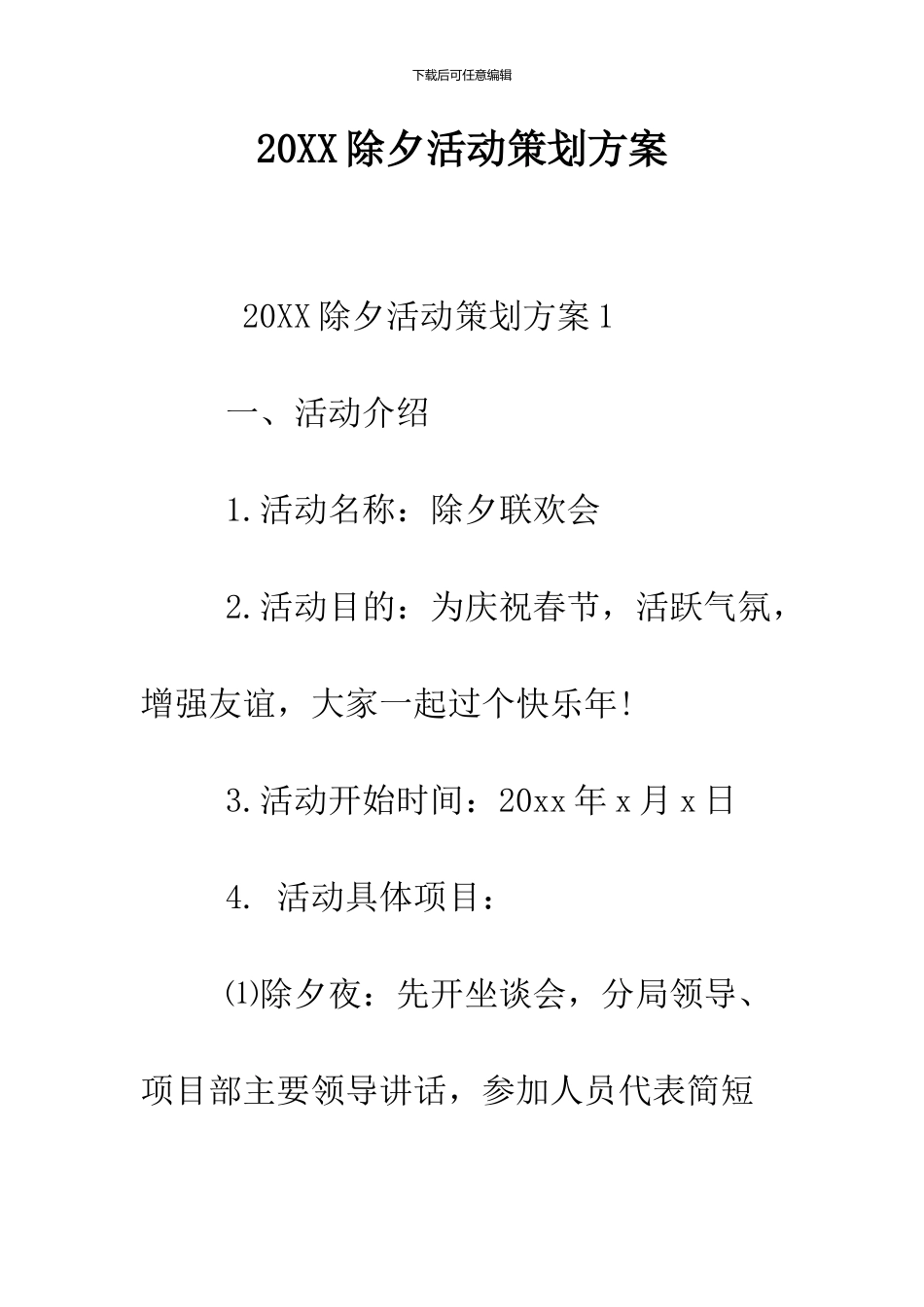 下载后可任意编辑

20XX除夕活动策划方案

20XX除夕活动策划方案1

一、活动介绍

1.活动名称：除夕联欢会

2.活动目的：为庆祝春节，活跃气氛，增强友谊，大家一起过个快乐年!

3.活动开始时间：20xx年x月x日

4. 活动具体项目：

⑴除夕夜：先开坐谈会，分局领导、项目部主要领导讲话，参加人员代表简短